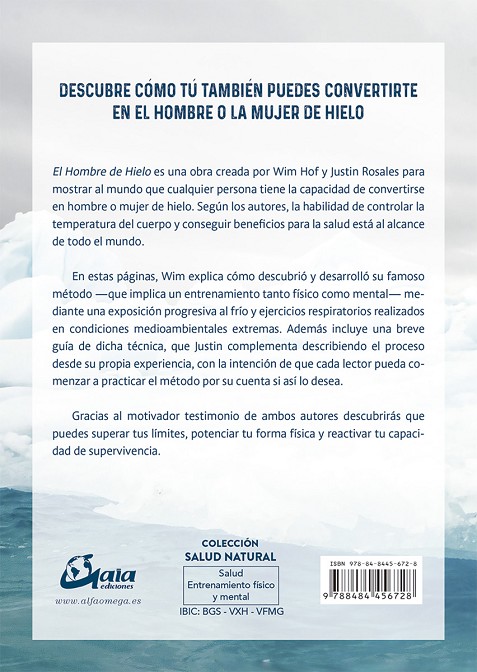 DESCUBRE CÓMO TÚ TAMBIÉN PUEDES CONVERTIRTE EN EL HOMBRE O LA MUJER DE HIELO

El Hombre de Hielo es una obra creada por Wim Hof y Justin Rosales para mostrar al mundo que cualquier persona tiene la capacidad de convertirse en hombre o mujer de hielo. Según los autores, la habilidad de controlar la temperatura del cuerpo y conseguir beneficios para la salud está al alcance de todo el mundo.

En estas páginas, Wim explica cómo descubrió y desarrolló su famoso método —que implica un entrenamiento tanto físico como mental— mediante una exposición progresiva al frío y ejercicios respiratorios realizados en condiciones medioambientales extremas. Además incluye una breve guía de dicha técnica, que Justin complementa describiendo el proceso desde su propia experiencia, con la intención de que cada lector pueda comenzar a practicar el método por su cuenta si así lo desea.

Gracias al motivador testimonio de ambos autores descubrirás que puedes superar tus límites, potenciar tu forma física y reactivar tu capacidad de supervivencia.

Gaia ediciones
www.alfaomega.es

COLECCIÓN
SALUD NATURAL
Salud
Entrenamiento físico y mental
IBIC: BGS - VXH - VFMG

ISBN 978-84-8445-672-8
9 788484 456728